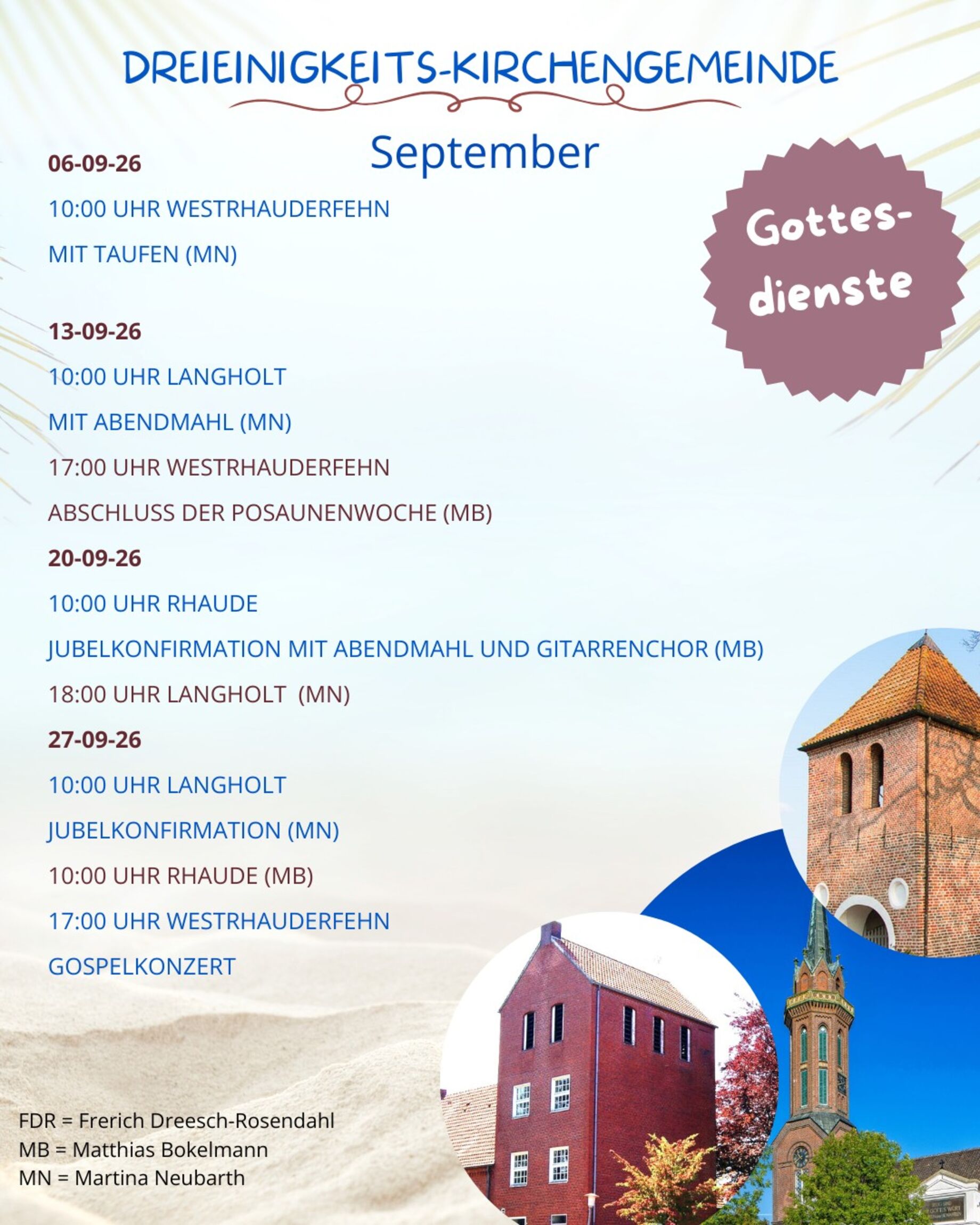 DREIEINIGKEITS-KIRCHENGEMEINDE

September

Gottes-dienste

06-09-26

10:00 UHR WESTRHAUDERFEHN

MIT TAUFEN (MN)

13-09-26

10:00 UHR LANGHOLT

MIT ABENDMAHL (MN)

17:00 UHR WESTRHAUDERFEHN

ABSCHLUSS DER POSAUNENWOCHE (MB)

20-09-26

10:00 UHR RHAUDE

JUBELKONFIRMATION MIT ABENDMAHL UND GITARRENCHOR (MB)

18:00 UHR LANGHOLT (MN)

27-09-26

10:00 UHR LANGHOLT

JUBELKONFIRMATION (MN)

10:00 UHR RHAUDE (MB)

17:00 UHR WESTRHAUDERFEHN

GOSPELKONZERT

FDR = Frerich Dreesch-Rosendahl
MB = Matthias Bokelmann
MN = Martina Neubarth